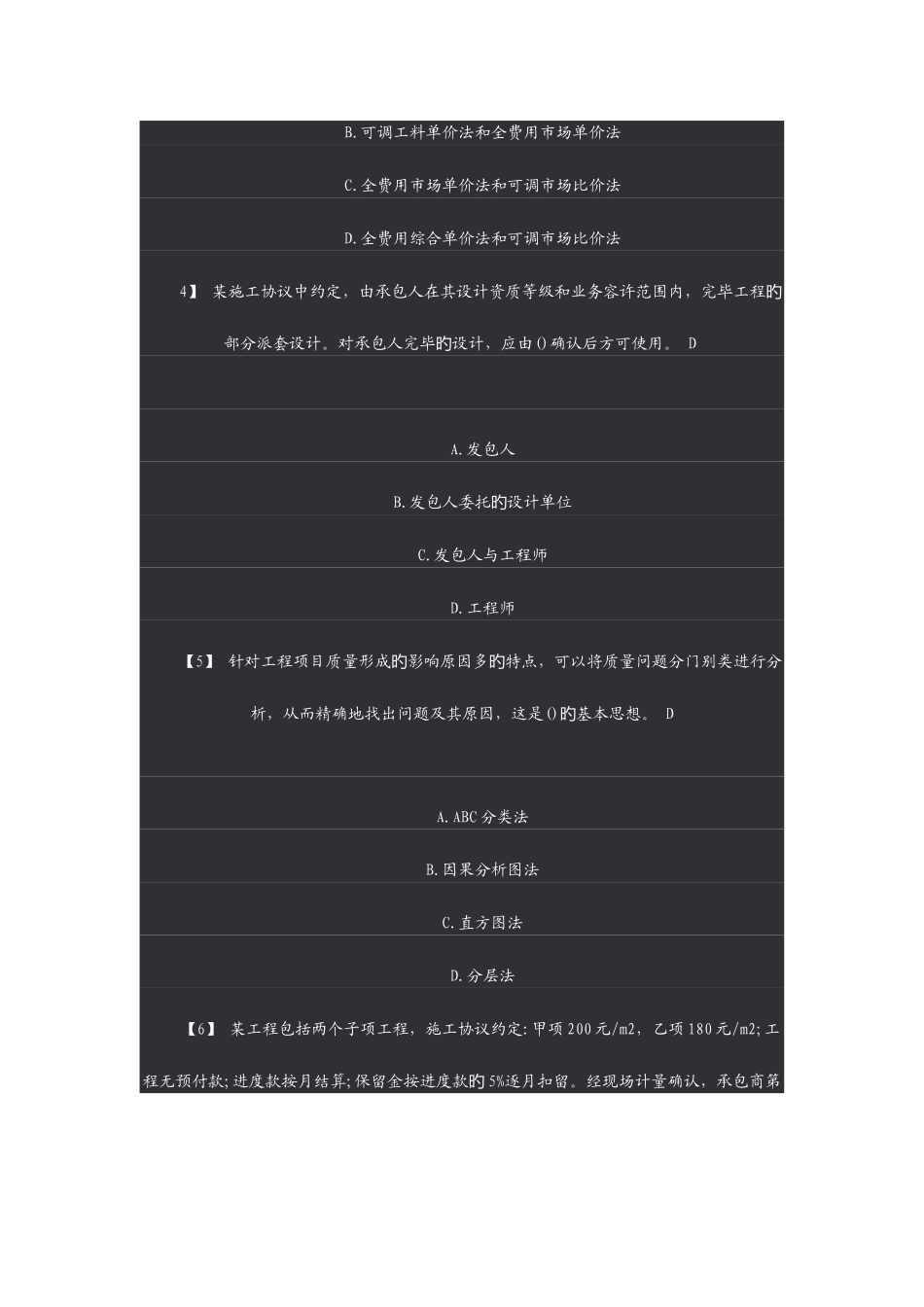 B.可调工料单价法和全费用市场单价法

C.全费用市场单价法和可调市场比价法

D.全费用综合单价法和可调市场比价法

4】 某施工协议中约定，由承包人在其设计资质等级和业务容许范围内，完毕工程的部分派套设计。对承包人完毕的设计，应由()确认后方可使用。 D

A.发包人

B.发包人委托的设计单位

C.发包人与工程师

D.工程师

【5】 针对工程项目质量形成的影响原因多的特点，可以将质量问题分门别类进行分析，从而精确地找出问题及其原因，这是()的基本思想。 D

A.ABC分类法

B.因果分析图法

C.直方图法

D.分层法

【6】 某工程包括两个子项工程，施工协议约定:甲项200元/m2，乙项180元/m2;工程无预付款;进度款按月结算;保留金按进度款的5%逐月扣留。经现场计量确认，承包商第